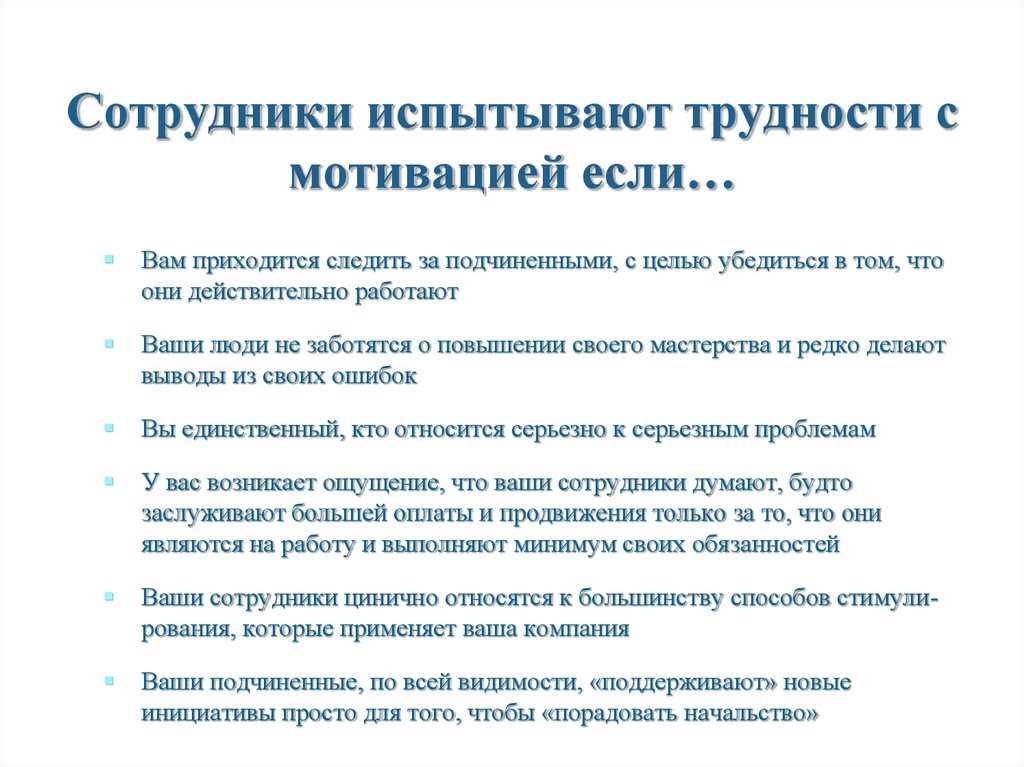 Сотрудники испытывают трудности с мотивацией если…

Вам приходится следить за подчиненными, с целью убедиться в том, что они действительно работают

Ваши люди не заботятся о повышении своего мастерства и редко делают выводы из своих ошибок

Вы единственный, кто относится серьезно к серьезным проблемам

У вас возникает ощущение, что ваши сотрудники думают, будто заслуживают большей оплаты и продвижения только за то, что они являются на работу и выполняют минимум своих обязанностей

Ваши сотрудники цинично относятся к большинству способов стимулирования, которые применяет ваша компания

Ваши подчиненные, по всей видимости, «поддерживают» новые инициативы просто для того, чтобы «порадовать начальство»